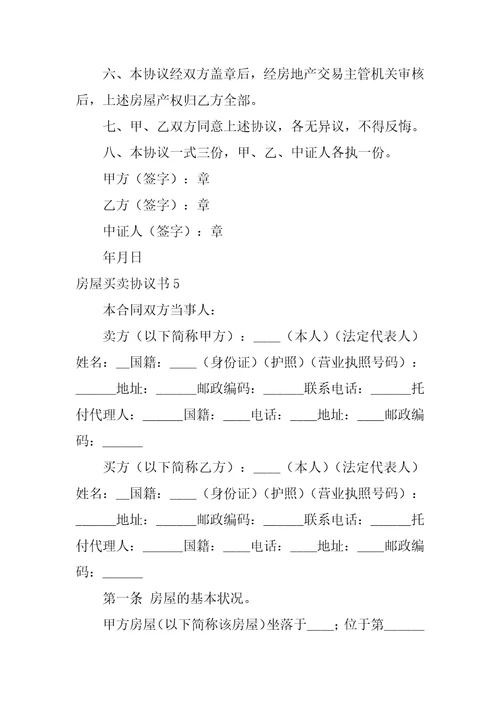 六、本协议经双方盖章后，经房地产交易主管机关审核后，上述房屋产权归乙方全部。

七、甲、乙双方同意上述协议，各无异议，不得反悔。

八、本协议一式三份，甲、乙、中证人各执一份。

甲方（签字）：章

乙方（签字）：章

中证人（签字）：章

年月日

房屋买卖协议书5

本合同双方当事人：

卖方（以下简称甲方）：____（本人）（法定代表人）姓名：__国籍：____（身份证）（护照）（营业执照号码）：______地址：______邮政编码：______联系电话：______托付代理人：______国籍：____电话：____地址：____邮政编码：______

买方（以下简称乙方）：____（本人）（法定代表人）姓名：__国籍：____（身份证）（护照）（营业执照号码）：______地址：______邮政编码：______联系电话：______托付代理人：______国籍：____电话：____地址：____邮政编码：______

第一条 房屋的基本状况。

甲方房屋（以下简称该房屋）坐落于____；位于第______